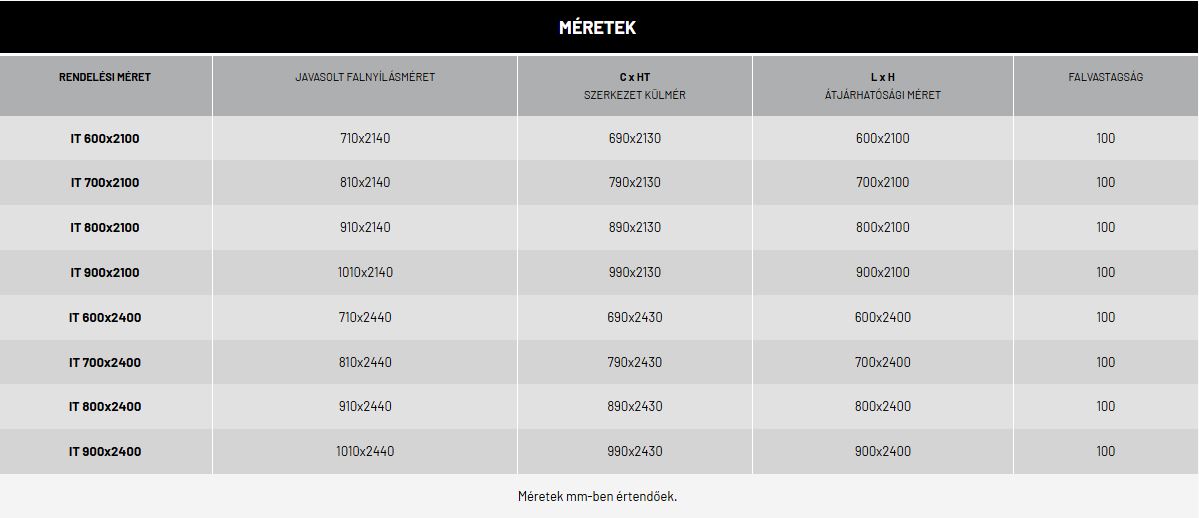 MÉRETEK

| RENDELÉSI MÉRET | JAVASOLT FALNYÍLÁSMÉRET | C x HT SZERKEZET KÜLMÉR | L x H ÁTJÁRHATÓSÁGI MÉRET | FALVASTAGSÁG |
|---|---|---|---|---|
| IT 600x2100 | 710x2140 | 690x2130 | 600x2100 | 100 |
| IT 700x2100 | 810x2140 | 790x2130 | 700x2100 | 100 |
| IT 800x2100 | 910x2140 | 890x2130 | 800x2100 | 100 |
| IT 900x2100 | 1010x2140 | 990x2130 | 900x2100 | 100 |
| IT 600x2400 | 710x2440 | 690x2430 | 600x2400 | 100 |
| IT 700x2400 | 810x2440 | 790x2430 | 700x2400 | 100 |
| IT 800x2400 | 910x2440 | 890x2430 | 800x2400 | 100 |
| IT 900x2400 | 1010x2440 | 990x2430 | 900x2400 | 100 |

Méretek mm-ben értendőek.